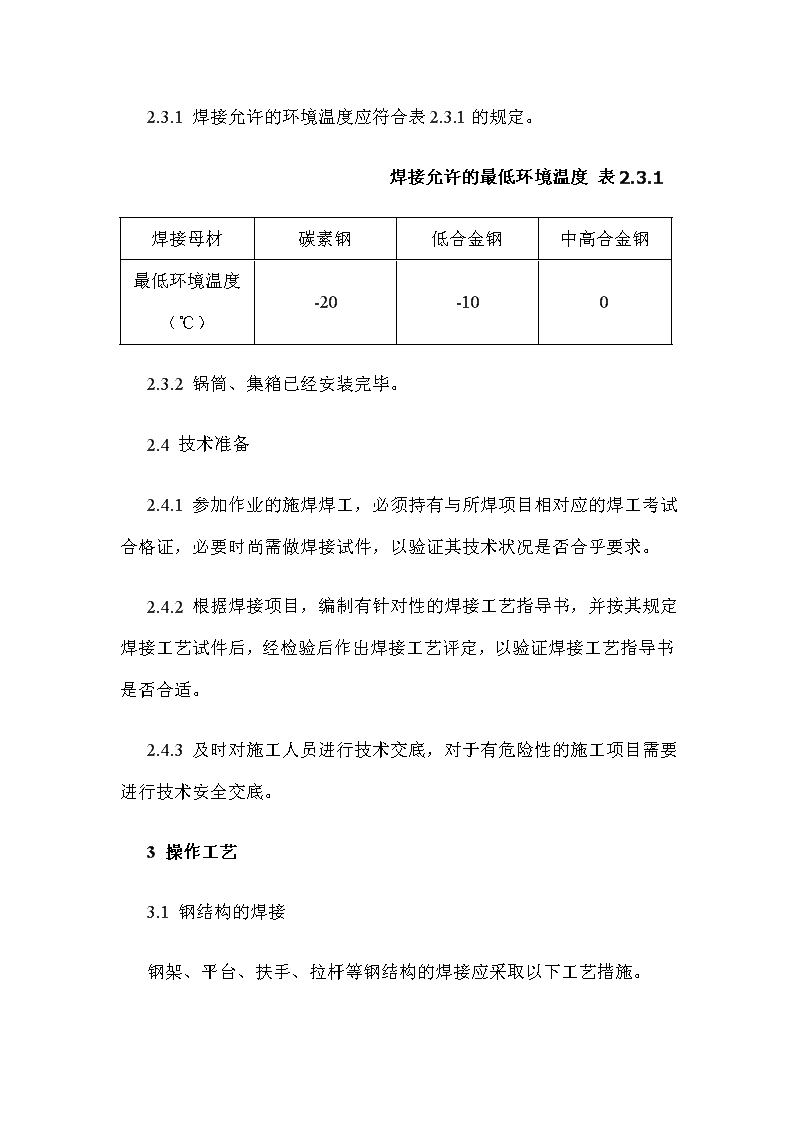 2.3.1 焊接允许的环境温度应符合表 2.3.1 的规定。

焊接允许的最低环境温度 表 2.3.1

| 焊接母材 | 碳素钢 | 低合金钢 | 中高合金钢 |
|---|---|---|---|
| 最低环境温度（℃） | -20 | -10 | 0 |

2.3.2 锅筒、集箱已经安装完毕。

2.4 技术准备

2.4.1 参加作业的施焊焊工，必须持有与所焊项目相对应的焊工考试合格证，必要时尚需做焊接试件，以验证其技术状况是否合乎要求。

2.4.2 根据焊接项目，编制有针对性的焊接工艺指导书，并按其规定焊接工艺试件后，经检验后作出焊接工艺评定，以验证焊接工艺指导书是否合适。

2.4.3 及时对施工人员进行技术交底，对于有危险性的施工项目需要进行技术安全交底。

3 操作工艺

3.1 钢结构的焊接

钢架、平台、扶手、拉杆等钢结构的焊接应采取以下工艺措施。